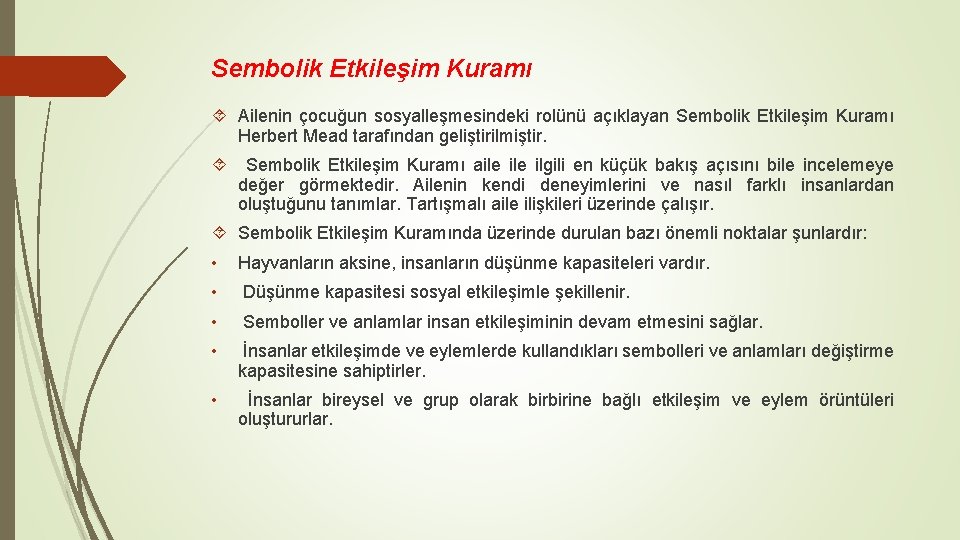 Sembolik Etkileşim Kuramı

Ailenin çocuğun sosyalleşmesindeki rolünü açıklayan Sembolik Etkileşim Kuramı Herbert Mead tarafından geliştirilmiştir.

Sembolik Etkileşim Kuramı aile ile ilgili en küçük bakış açısını bile incelemeye değer görmektedir. Ailenin kendi deneyimlerini ve nasıl farklı insanlardan oluştuğunu tanımlar. Tartışmalı aile ilişkileri üzerinde çalışır.

Sembolik Etkileşim Kuramında üzerinde durulan bazı önemli noktalar şunlardır:

• Hayvanların aksine, insanların düşünme kapasiteleri vardır.

• Düşünme kapasitesi sosyal etkileşimle şekillenir.

• Semboller ve anlamlar insan etkileşiminin devam etmesini sağlar.

• İnsanlar etkileşimde ve eylemlerde kullandıkları sembolleri ve anlamları değiştirme kapasitesine sahiptirler.

• İnsanlar bireysel ve grup olarak birbirine bağlı etkileşim ve eylem örüntüleri oluştururlar.